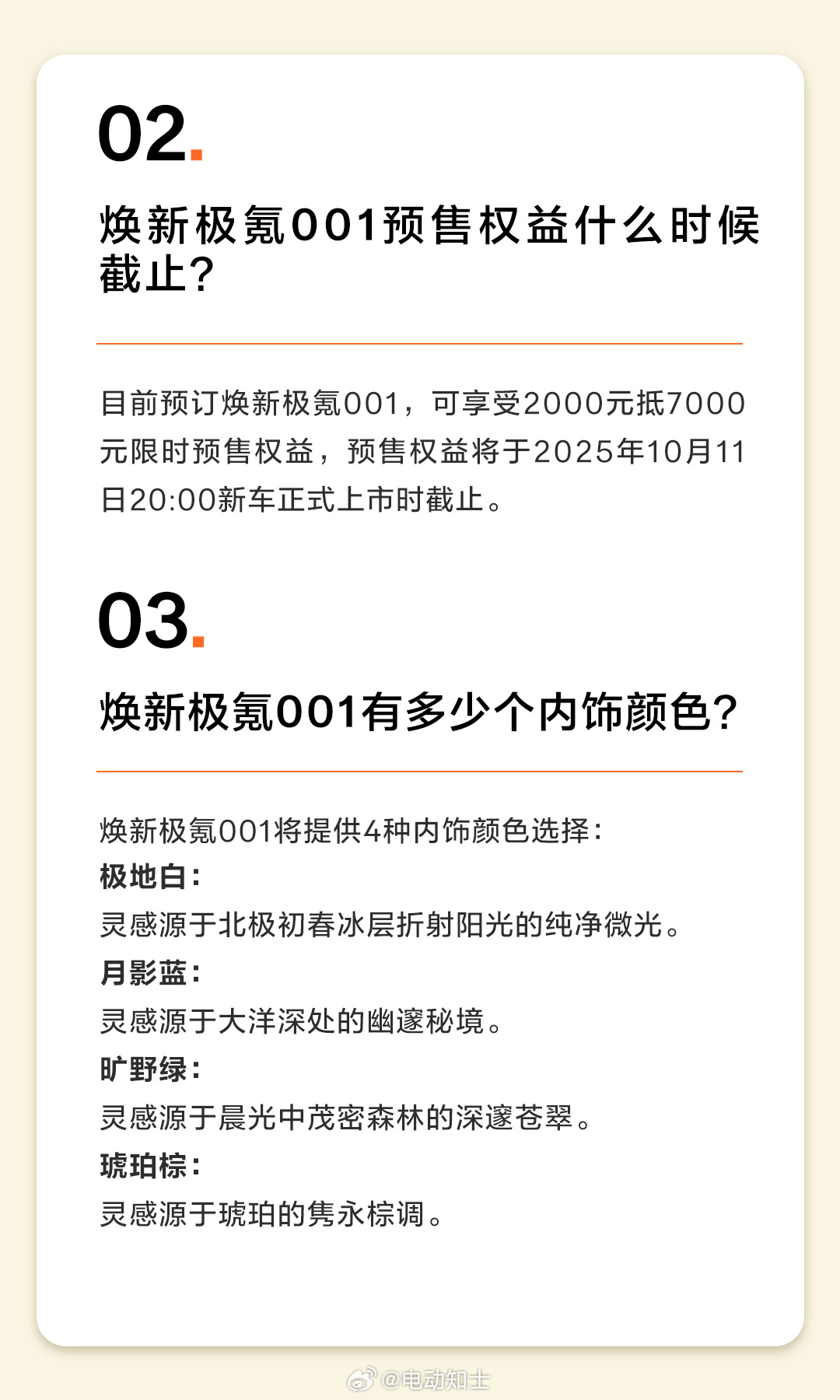 02.

焕新极氪001预售权益什么时候截止?

目前预订焕新极氪001，可享受2000元抵7000元限时预售权益，预售权益将于2025年10月11日20:00新车正式上市时截止。

03.

焕新极氪001有多少个内饰颜色?

焕新极氪001将提供4种内饰颜色选择:
极地白:
灵感源于北极初春冰层折射阳光的纯净微光。
月影蓝:
灵感源于大洋深处的幽邃秘境。
旷野绿:
灵感源于晨光中茂密森林的深邃苍翠。
琥珀棕:
灵感源于琥珀的隽永棕调。

@电动知士